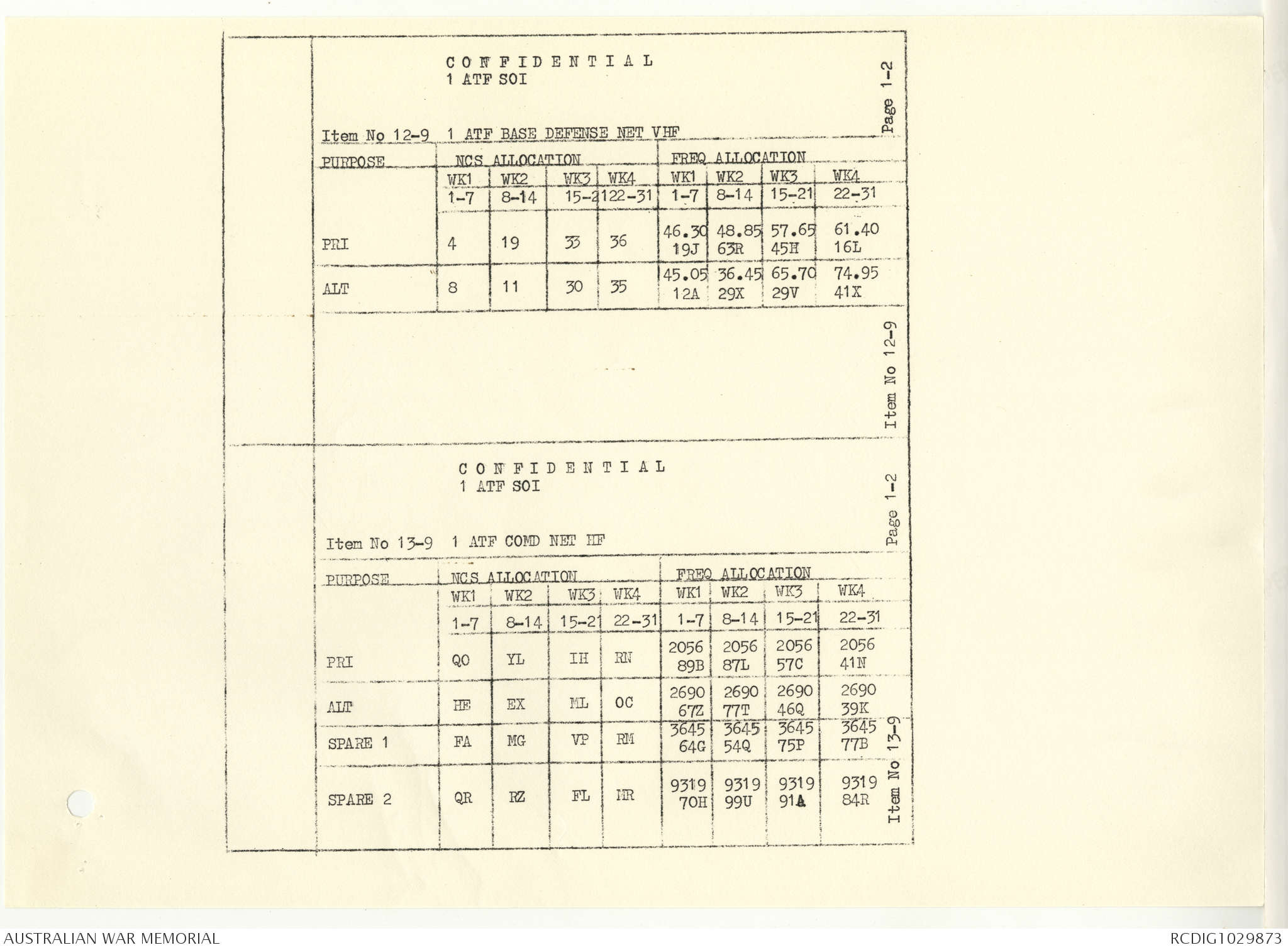 C O N F I D E N T I A L
1 ATF SOI

Page 1-2

Item No 12-9 1 ATF BASE DEFENSE NET VHF

| PURPOSE | NCS ALLOCATION | | | | FREQ ALLOCATION | | | |
|---|---|---|---|---|---|---|---|---|
| | WK1 | WK2 | WK3 | WK4 | WK1 | WK2 | WK3 | WK4 |
| | 1-7 | 8-14 | 15-21 | 22-31 | 1-7 | 8-14 | 15-21 | 22-31 |
| PRI | 4 | 19 | 33 | 36 | 46.30 19J | 48.85 63R | 57.65 45H | 61.40 16L |
| ALT | 8 | 11 | 30 | 35 | 45.05 12A | 36.45 29X | 65.70 29V | 74.95 41X |

Item No 12-9

C O N F I D E N T I A L
1 ATF SOI

Page 1-2

Item No 13-9 1 ATF COMD NET HF

| PURPOSE | NCS ALLOCATION | | | | FREQ ALLOCATION | | | |
|---|---|---|---|---|---|---|---|---|
| | WK1 | WK2 | WK3 | WK4 | WK1 | WK2 | WK3 | WK4 |
| | 1-7 | 8-14 | 15-21 | 22-31 | 1-7 | 8-14 | 15-21 | 22-31 |
| PRI | QO | YL | IH | RN | 2056 89B | 2056 87L | 2056 57C | 2056 41N |
| ALT | HE | EX | ML | OC | 2690 67Z | 2690 77T | 2690 46Q | 2690 39K |
| SPARE 1 | FA | MG | VP | RM | 3645 64G | 3645 54Q | 3645 75P | 3645 77B |
| SPARE 2 | QR | RZ | FL | MR | 9319 70H | 9319 99U | 9319 91A | 9319 84R |

Item No 13-9

AUSTRALIAN WAR MEMORIAL
RCDIG1029873